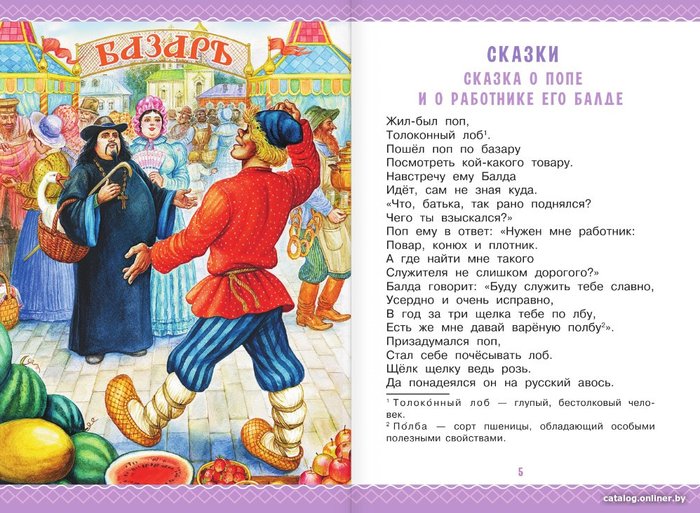 БАЗАРЪ

СКАЗКИ

СКАЗКА О ПОПЕ
И О РАБОТНИКЕ ЕГО БАЛДЕ

Жил-был поп,
Толоконный лоб$^{1}$.
Пошёл поп по базару
Посмотреть кой-какого товару.
Навстречу ему Балда
Идёт, сам не зная куда.
«Что, батька, так рано поднялся?
Чего ты взыскался?»
Поп ему в ответ: «Нужен мне работник:
Повар, конюх и плотник.
А где найти мне такого
Служителя не слишком дорогого?»
Балда говорит: «Буду служить тебе славно,
Усердно и очень исправно,
В год за три щелка тебе по лбу,
Есть же мне давай варёную полбу$^{2}$».
Призадумался поп,
Стал себе почёсывать лоб.
Щёлк щелку ведь розь.
Да понадеялся он на русский авось.

$^{1}$ Толоко́нный лоб — глупый, бестолковый человек.
$^{2}$ По́лба — сорт пшеницы, обладающий особыми полезными свойствами.

5

catalog.onliner.by